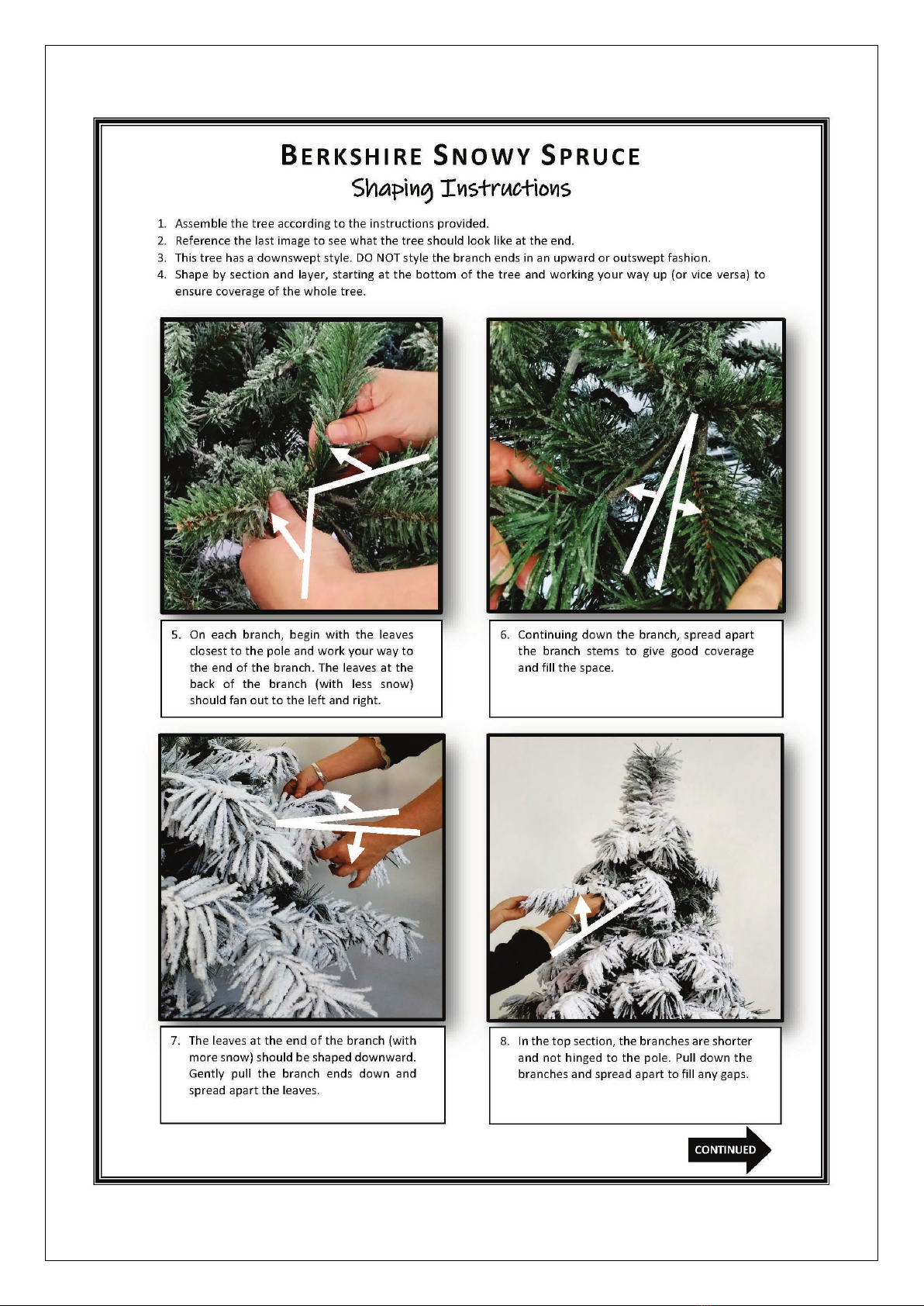 BERKSHIRE SNOWY SPRUCE
Shaping Instructions

1. Assemble the tree according to the instructions provided.
2. Reference the last image to see what the tree should look like at the end.
3. This tree has a downswept style. DO NOT style the branch ends in an upward or outswept fashion.
4. Shape by section and layer, starting at the bottom of the tree and working your way up (or vice versa) to ensure coverage of the whole tree.

5. On each branch, begin with the leaves closest to the pole and work your way to the end of the branch. The leaves at the back of the branch (with less snow) should fan out to the left and right.

6. Continuing down the branch, spread apart the branch stems to give good coverage and fill the space.

7. The leaves at the end of the branch (with more snow) should be shaped downward. Gently pull the branch ends down and spread apart the leaves.

8. In the top section, the branches are shorter and not hinged to the pole. Pull down the branches and spread apart to fill any gaps.

CONTINUED